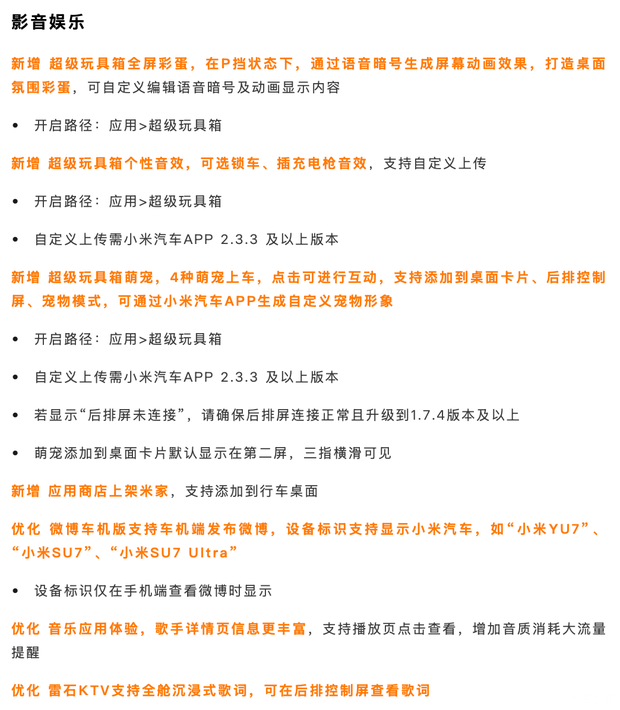 影音娱乐

新增 超级玩具箱全屏彩蛋，在P挡状态下，通过语音暗号生成屏幕动画效果，打造桌面氛围彩蛋，可自定义编辑语音暗号及动画显示内容

• 开启路径：应用>超级玩具箱

新增 超级玩具箱个性音效，可选锁车、插充电枪音效，支持自定义上传

• 开启路径：应用>超级玩具箱

• 自定义上传需小米汽车APP 2.3.3 及以上版本

新增 超级玩具箱萌宠，4种萌宠上车，点击可进行互动，支持添加到桌面卡片、后排控制屏、宠物模式，可通过小米汽车APP生成自定义宠物形象

• 开启路径：应用>超级玩具箱

• 自定义上传需小米汽车APP 2.3.3 及以上版本

• 若显示“后排屏未连接”，请确保后排屏连接正常且升级到1.7.4版本及以上

• 萌宠添加到桌面卡片默认显示在第二屏，三指横滑可见

新增 应用商店上架米家，支持添加到行车桌面

优化 微博车机版支持车机端发布微博，设备标识支持显示小米汽车，如“小米YU7”、“小米SU7”、“小米SU7 Ultra”

• 设备标识仅在手机端查看微博时显示

优化 音乐应用体验，歌手详情页信息更丰富，支持播放页点击查看，增加音质消耗大流量提醒

优化 雷石KTV支持全舱沉浸式歌词，可在后排控制屏查看歌词